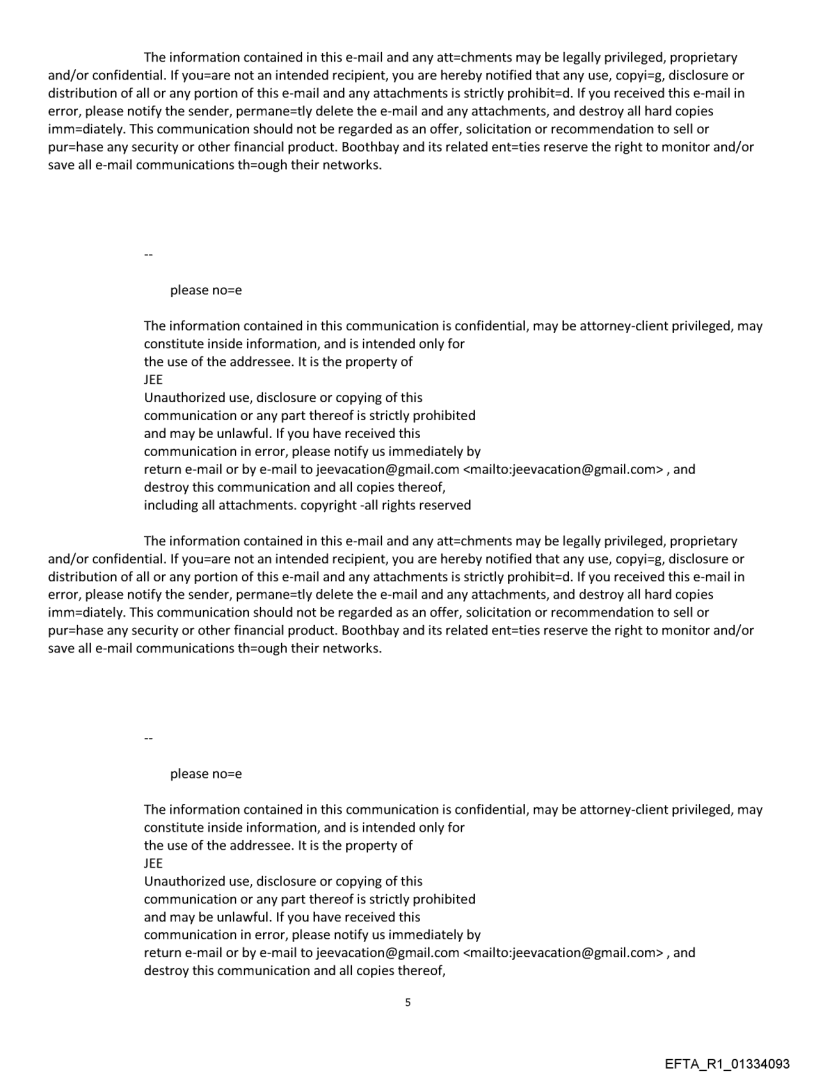 The information contained in this e-mail and any att=chments may be legally privileged, proprietary and/or confidential. If you=are not an intended recipient, you are hereby notified that any use, copyi=g, disclosure or distribution of all or any portion of this e-mail and any attachments is strictly prohibit=d. If you received this e-mail in error, please notify the sender, permane=tly delete the e-mail and any attachments, and destroy all hard copies imm=diately. This communication should not be regarded as an offer, solicitation or recommendation to sell or pur=hase any security or other financial product. Boothbay and its related ent=ties reserve the right to monitor and/or save all e-mail communications th=ough their networks.

--

please no=e

The information contained in this communication is confidential, may be attorney-client privileged, may constitute inside information, and is intended only for
the use of the addressee. It is the property of
JEE
Unauthorized use, disclosure or copying of this
communication or any part thereof is strictly prohibited
and may be unlawful. If you have received this
communication in error, please notify us immediately by
return e-mail or by e-mail to jeevacation@gmail.com <mailto:jeevacation@gmail.com> , and
destroy this communication and all copies thereof,
including all attachments. copyright -all rights reserved

The information contained in this e-mail and any att=chments may be legally privileged, proprietary and/or confidential. If you=are not an intended recipient, you are hereby notified that any use, copyi=g, disclosure or distribution of all or any portion of this e-mail and any attachments is strictly prohibit=d. If you received this e-mail in error, please notify the sender, permane=tly delete the e-mail and any attachments, and destroy all hard copies imm=diately. This communication should not be regarded as an offer, solicitation or recommendation to sell or pur=hase any security or other financial product. Boothbay and its related ent=ties reserve the right to monitor and/or save all e-mail communications th=ough their networks.

--

please no=e

The information contained in this communication is confidential, may be attorney-client privileged, may constitute inside information, and is intended only for
the use of the addressee. It is the property of
JEE
Unauthorized use, disclosure or copying of this
communication or any part thereof is strictly prohibited
and may be unlawful. If you have received this
communication in error, please notify us immediately by
return e-mail or by e-mail to jeevacation@gmail.com <mailto:jeevacation@gmail.com> , and
destroy this communication and all copies thereof,

5

EFTA_R1_01334093